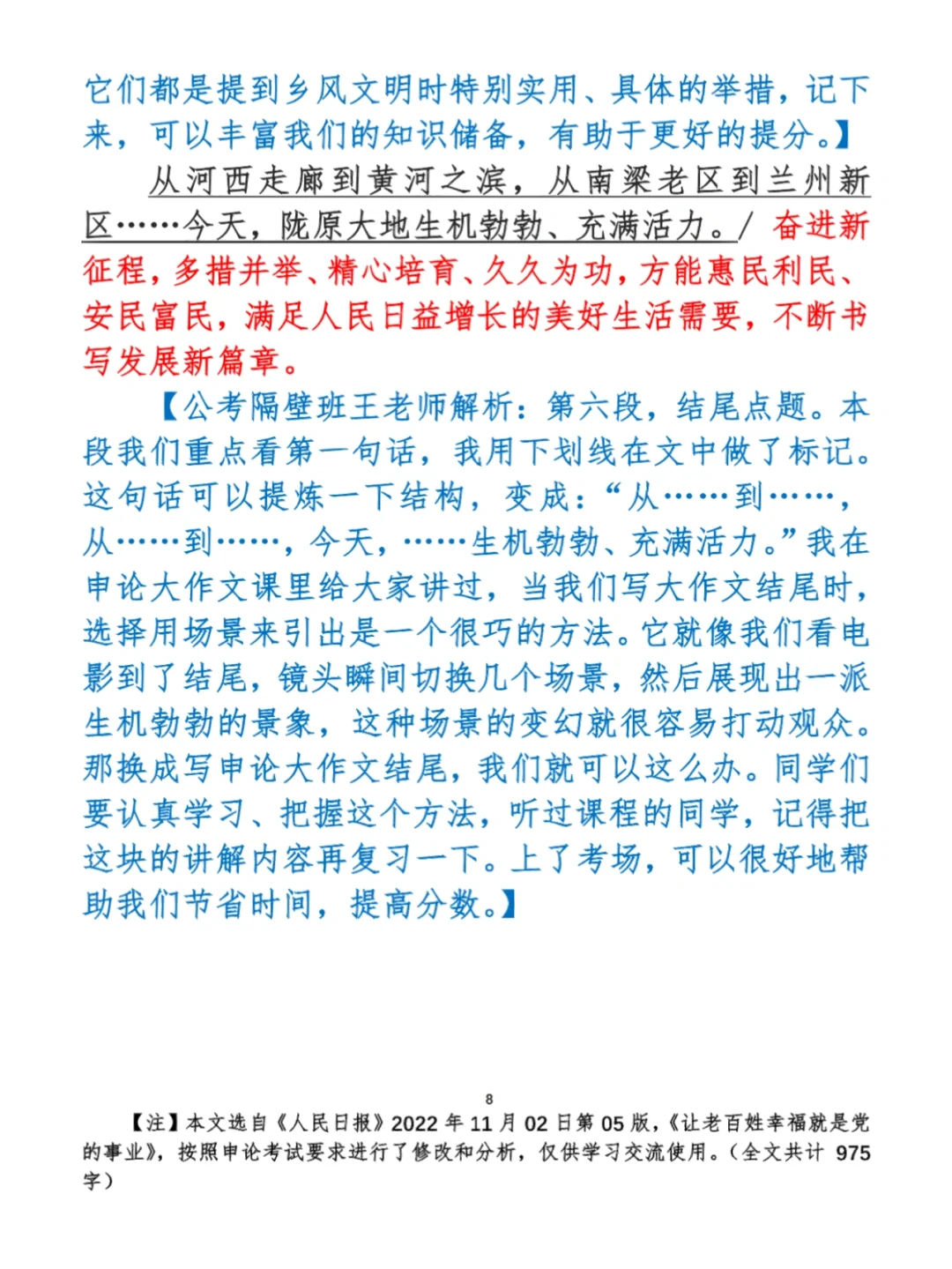 它们都是提到乡风文明时特别实用、具体的举措，记下来，可以丰富我们的知识储备，有助于更好的提分。】

从河西走廊到黄河之滨，从南梁老区到兰州新区……今天，陇原大地生机勃勃、充满活力。/ 奋进新征程，多措并举、精心培育、久久为功，方能惠民利民、安民富民，满足人民日益增长的美好生活需要，不断书写发展新篇章。

【公考隔壁班王老师解析：第六段，结尾点题。本段我们重点看第一句话，我用下划线在文中做了标记。这句话可以提炼一下结构，变成：“从……到……，从……到……，今天，……生机勃勃、充满活力。”我在申论大作文课里给大家讲过，当我们写大作文结尾时，选择用场景来引出是一个很巧的方法。它就像我们看电影到了结尾，镜头瞬间切换几个场景，然后展现出一派生机勃勃的景象，这种场景的变幻就很容易打动观众。那换成写申论大作文结尾，我们就可以这么办。同学们要认真学习、把握这个方法，听过课程的同学，记得把这块的讲解内容再复习一下。上了考场，可以很好地帮助我们节省时间，提高分数。】

8

【注】本文选自《人民日报》2022 年 11 月 02 日第 05 版，《让老百姓幸福就是党的事业》，按照申论考试要求进行了修改和分析，仅供学习交流使用。（全文共计 975 字）